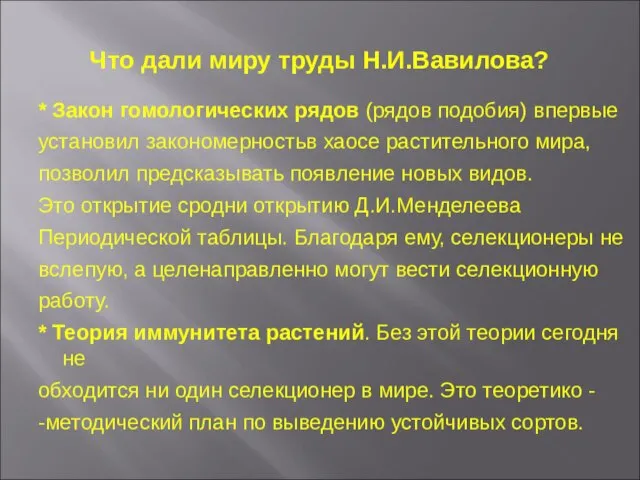 Что дали миру труды Н.И.Вавилова?

* Закон гомологических рядов (рядов подобия) впервые установил закономерностьв хаосе растительного мира, позволил предсказывать появление новых видов. Это открытие сродни открытию Д.И.Менделеева Периодической таблицы. Благодаря ему, селекционеры не вслепую, а целенаправленно могут вести селекционную работу.

* Теория иммунитета растений. Без этой теории сегодня не обходится ни один селекционер в мире. Это теоретико - -методический план по выведению устойчивых сортов.